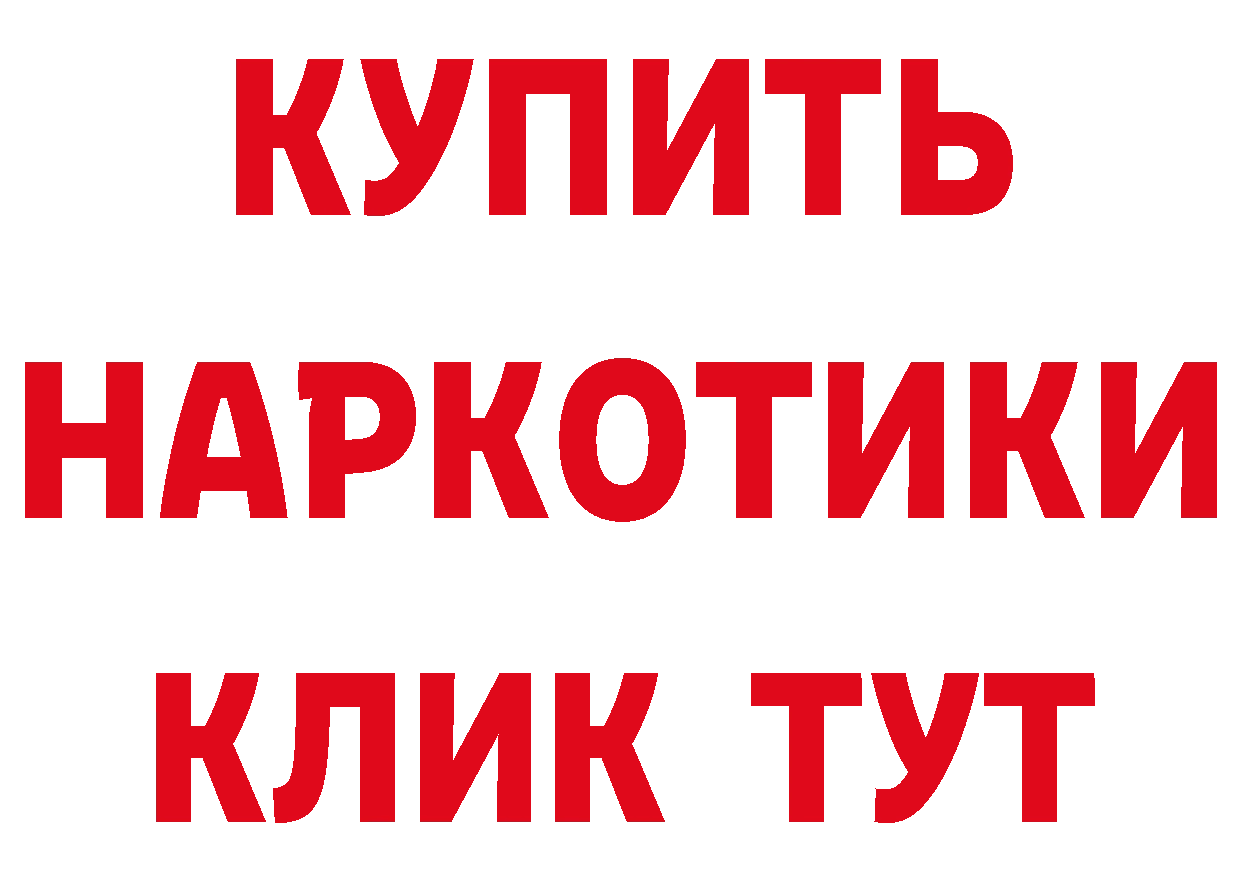 КУПИТЬ
НАРКОТИКИ
КЛИК ТУТ